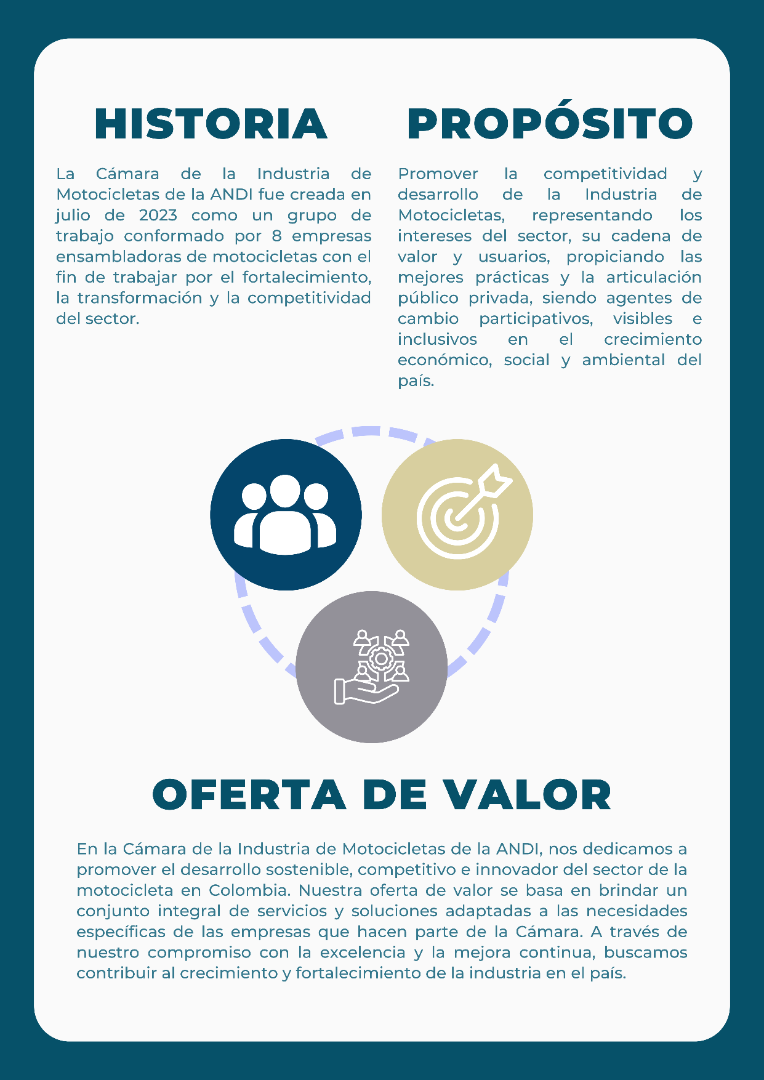 HISTORIA

La Cámara de la Industria de Motocicletas de la ANDI fue creada en julio de 2023 como un grupo de trabajo conformado por 8 empresas ensambladoras de motocicletas con el fin de trabajar por el fortalecimiento, la transformación y la competitividad del sector.

PROPÓSITO

Promover la competitividad y desarrollo de la Industria de Motocicletas, representando los intereses del sector, su cadena de valor y usuarios, propiciando las mejores prácticas y la articulación público privada, siendo agentes de cambio participativos, visibles e inclusivos en el crecimiento económico, social y ambiental del país.

OFERTA DE VALOR

En la Cámara de la Industria de Motocicletas de la ANDI, nos dedicamos a promover el desarrollo sostenible, competitivo e innovador del sector de la motocicleta en Colombia. Nuestra oferta de valor se basa en brindar un conjunto integral de servicios y soluciones adaptadas a las necesidades específicas de las empresas que hacen parte de la Cámara. A través de nuestro compromiso con la excelencia y la mejora continua, buscamos contribuir al crecimiento y fortalecimiento de la industria en el país.